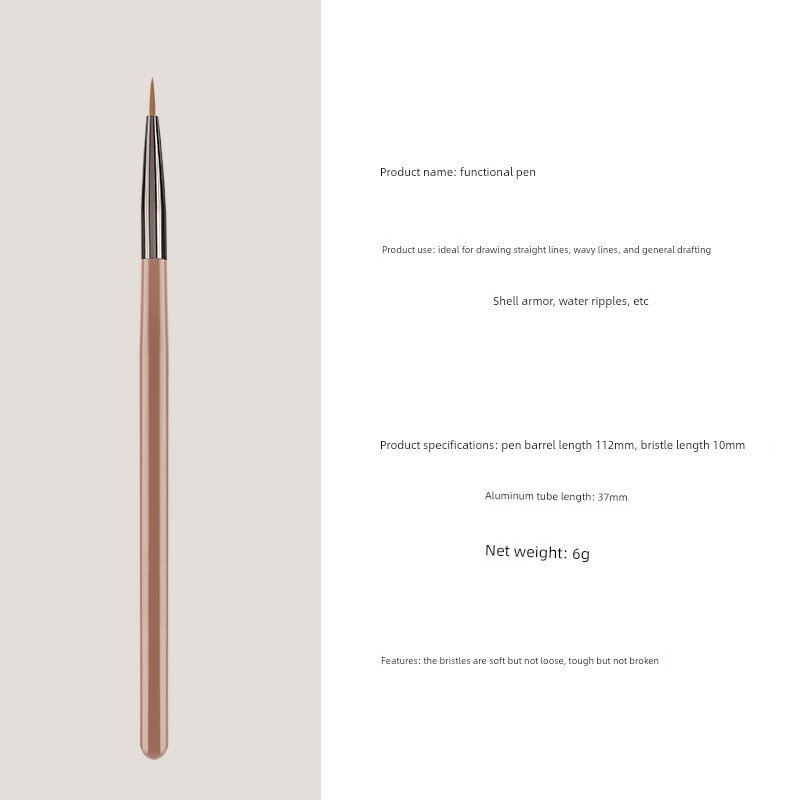 Product name: functional pen

Product use: ideal for drawing straight lines, wavy lines, and general drafting

Shell armor, water ripples, etc

Product specifications: pen barrel length 112mm, bristle length 10mm

Aluminum tube length: 37mm

Net weight: 6g

Features: the bristles are soft but not loose, tough but not broken